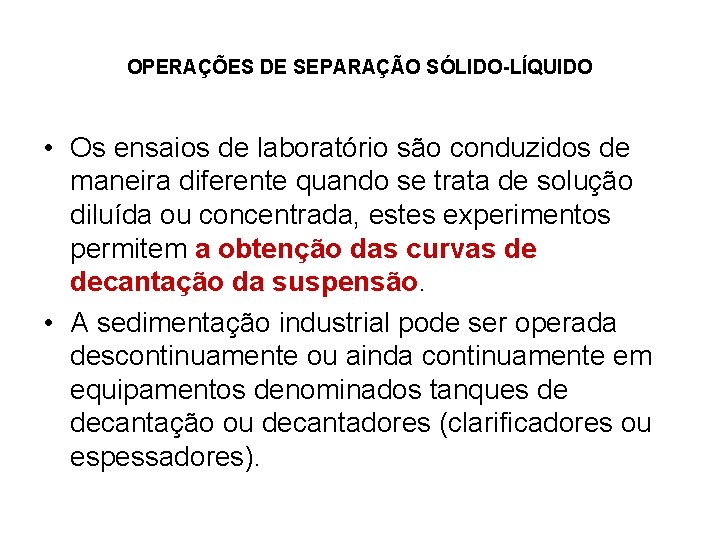 OPERAÇÕES DE SEPARAÇÃO SÓLIDO-LÍQUIDO

• Os ensaios de laboratório são conduzidos de maneira diferente quando se trata de solução diluída ou concentrada, estes experimentos permitem a obtenção das curvas de decantação da suspensão.

• A sedimentação industrial pode ser operada descontinuamente ou ainda continuamente em equipamentos denominados tanques de decantação ou decantadores (clarificadores ou espessadores).